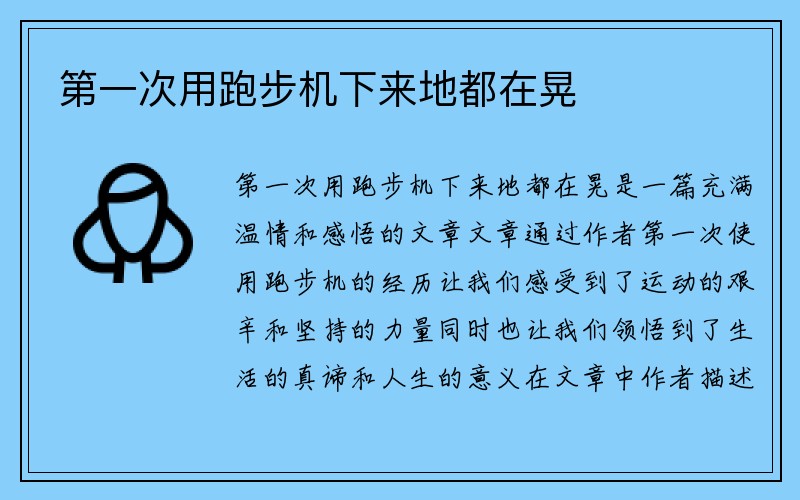 第一次用跑步机下来地都在晃

第一次用跑步机下来地都在晃是一篇充满温情和感悟的文章文章通过作者第一次使用跑步机的经历让我们感受到了运动的艰辛和坚持的力量同时也让我们领悟到了生活的真谛和人生的意义在文章中作者描述